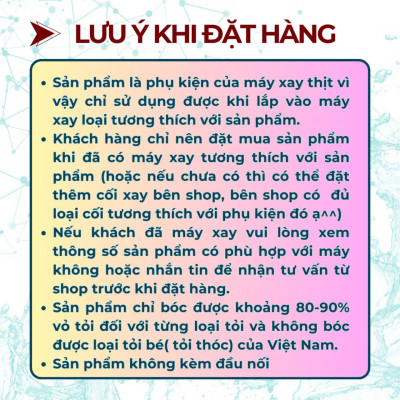 LƯU Ý KHI ĐẶT HÀNG

• Sản phẩm là phụ kiện của máy xay thịt vì vậy chỉ sử dụng được khi lắp vào máy xay loại tương thích với sản phẩm.
• Khách hàng chỉ nên đặt mua sản phẩm khi đã có máy xay tương thích với sản phẩm (hoặc nếu chưa có thì có thể đặt thêm cối xay bên shop, bên shop có đủ loại cối tương thích với phụ kiện đó ạ^^)
• Nếu khách đã máy xay vui lòng xem thông số sản phẩm có phù hợp với máy không hoặc nhắn tin để nhận tư vấn từ shop trước khi đặt hàng.
• Sản phẩm chỉ bóc được khoảng 80-90% vỏ tỏi đối với từng loại tỏi và không bóc được loại tỏi bé( tỏi thóc) của Việt Nam.
• Sản phẩm không kèm đầu nối